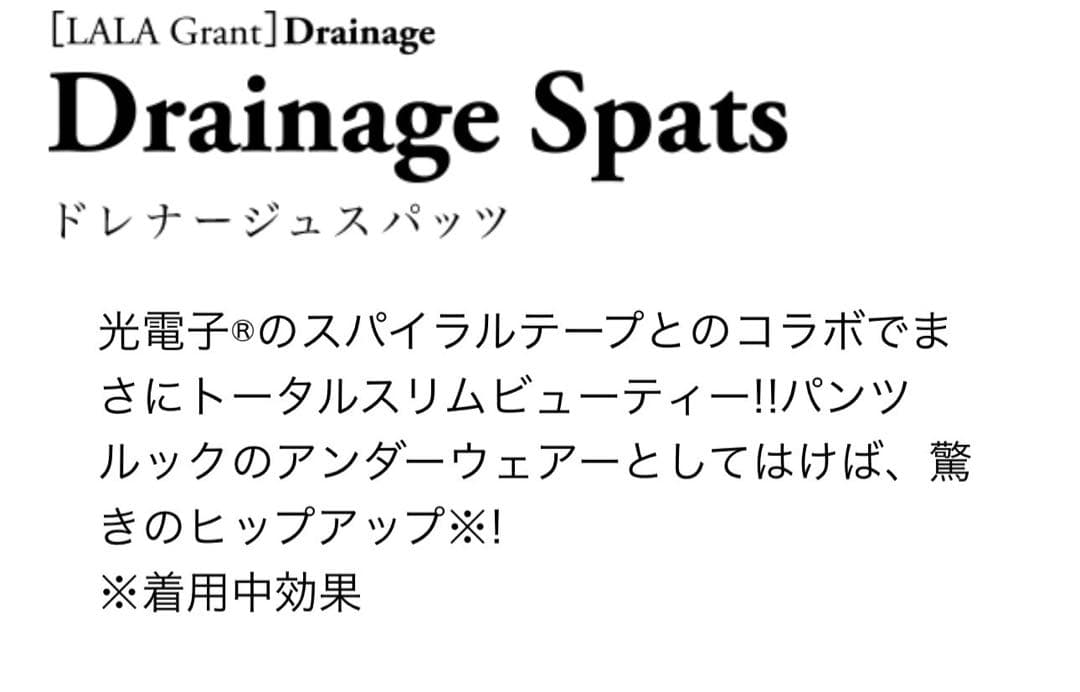 [LALA Grant] Drainage

Drainage Spats

ドレナージュスパッツ

光電子®のスパイラルテープとのコラボでまさにトータルスリムビューティー!!パンツルックのアンダーウェアーとしてはけば、驚きのヒップアップ※!
※着用中効果